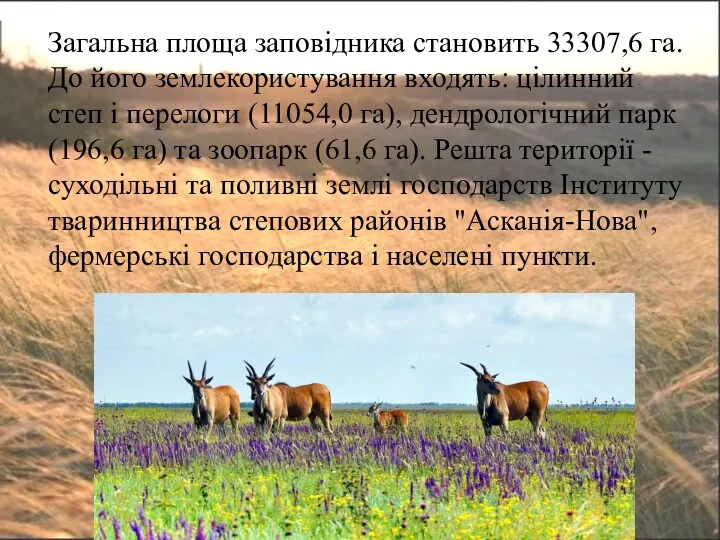 Загальна площа заповідника становить 33307,6 га. До його землекористування входять: цілинний степ і перелоги (11054,0 га), дендрологічний парк (196,6 га) та зоопарк (61,6 га). Решта території - суходільні та поливні землі господарств Інституту тваринництва степових районів "Асканія-Нова", фермерські господарства і населені пункти.